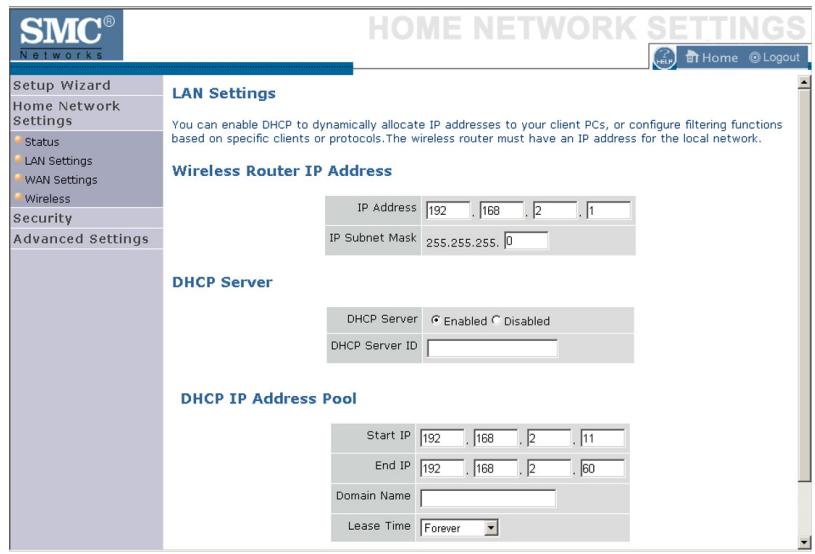 SMC®
Networks

HOME NETWORK SETTINGS

HELP Home Logout

Setup Wizard
Home Network Settings
Status
LAN Settings
WAN Settings
Wireless
Security
Advanced Settings

LAN Settings

You can enable DHCP to dynamically allocate IP addresses to your client PCs, or configure filtering functions based on specific clients or protocols.The wireless router must have an IP address for the local network.

Wireless Router IP Address

| IP Address | 192 . 168 . 2 . 1 |
|---|---|
| IP Subnet Mask | 255.255.255. 0 |

DHCP Server

| DHCP Server | Enabled Disabled |
|---|---|
| DHCP Server ID | |

DHCP IP Address Pool

| Start IP | 192 . 168 . 2 . 11 |
|---|---|
| End IP | 192 . 168 . 2 . 60 |
| Domain Name | |
| Lease Time | Forever |